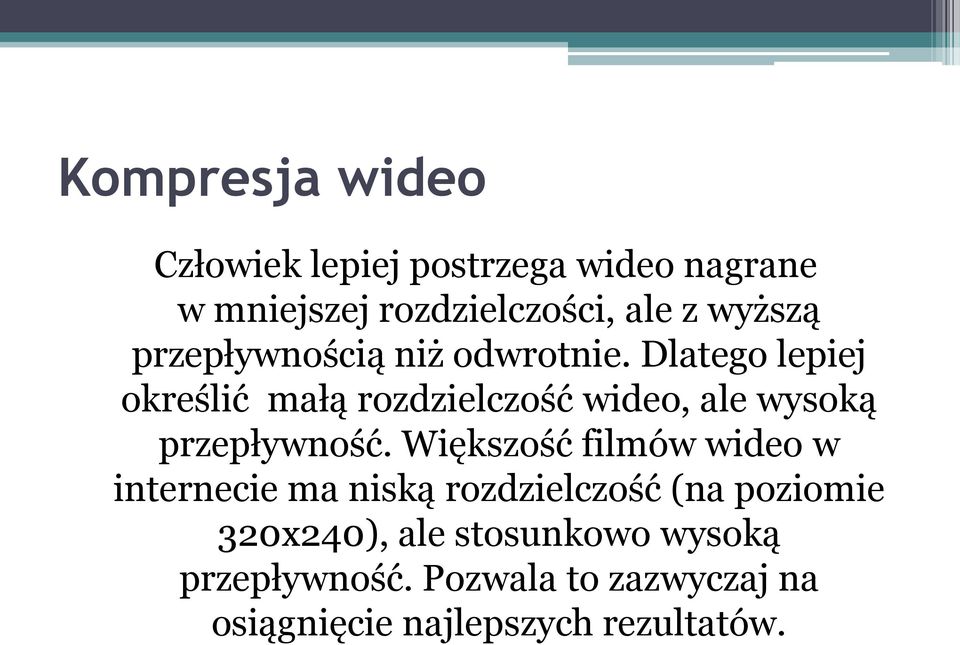 Kompresja wideo

Człowiek lepiej postrzega wideo nagrane w mniejszej rozdzielczości, ale z wyższą przepływnością niż odwrotnie. Dlatego lepiej określić małą rozdzielczość wideo, ale wysoką przepływność. Większość filmów wideo w internecie ma niską rozdzielczość (na poziomie 320x240), ale stosunkowo wysoką przepływność. Pozwala to zazwyczaj na osiągnięcie najlepszych rezultatów.